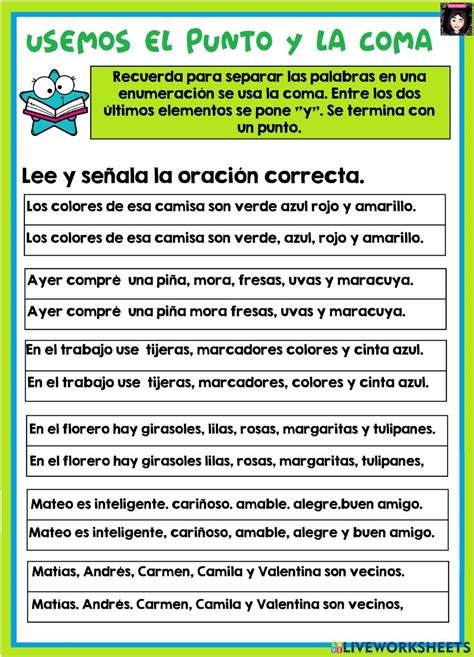 USEMOS EL PUNTO Y LA COMA

Recuerda para separar las palabras en una enumeración se usa la coma. Entre los dos últimos elementos se pone "y". Se termina con un punto.

Lee y señala la oración correcta.

Los colores de esa camisa son verde azul rojo y amarillo.

Los colores de esa camisa son verde, azul, rojo y amarillo.

Ayer compré una piña, mora, fresas, uvas y maracuya.

Ayer compré una piña mora fresas, uvas y maracuya.

En el trabajo use tijeras, marcadores colores y cinta azul.

En el trabajo use tijeras, marcadores, colores y cinta azul.

En el florero hay girasoles, lilas, rosas, margaritas y tulipanes.

En el florero hay girasoles lilas, rosas, margaritas, tulipanes,

Mateo es inteligente. cariñoso. amable. alegre.buen amigo.

Mateo es inteligente, cariñoso, amable, alegre y buen amigo.

Matias, Andrés, Carmen, Camila y Valentina son vecinos.

Matias. Andrés. Carmen, Camila y Valentina son vecinos,

LIVEWORKSHEETS